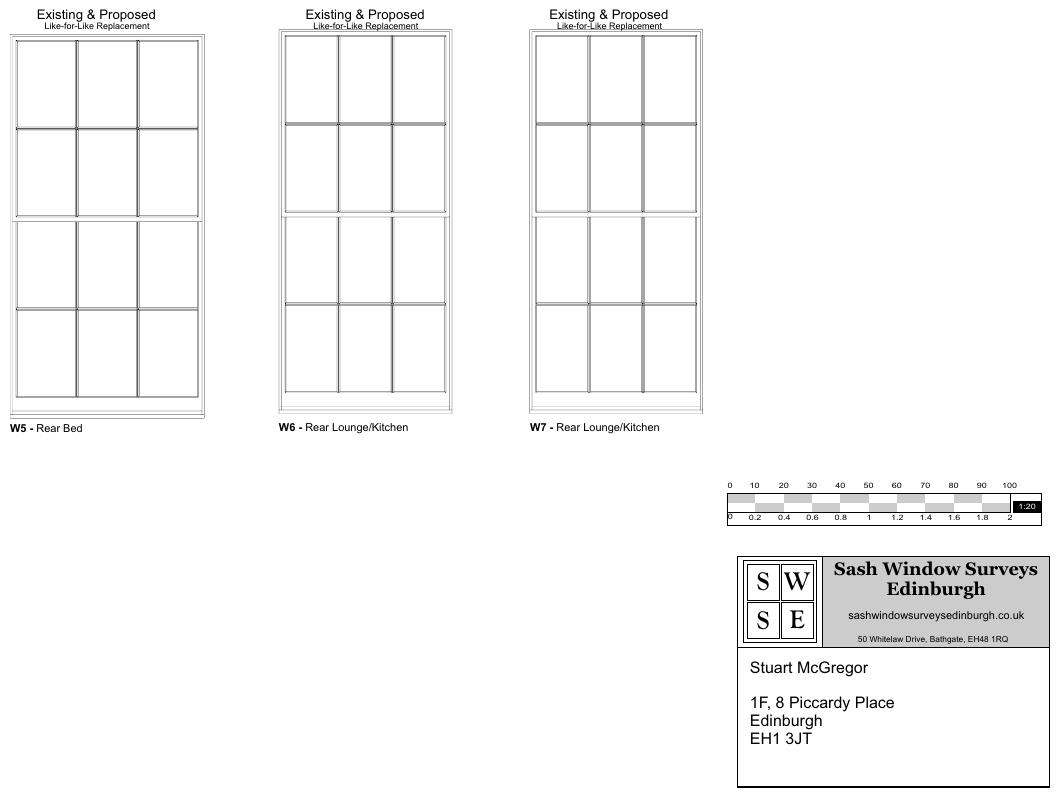 Existing & Proposed
Like-for-Like Replacement

W5 - Rear Bed

Existing & Proposed
Like-for-Like Replacement

W6 - Rear Lounge/Kitchen

Existing & Proposed
Like-for-Like Replacement

W7 - Rear Lounge/Kitchen

0 10 20 30 40 50 60 70 80 90 100
1:20
0 0.2 0.4 0.6 0.8 1 1.2 1.4 1.6 1.8 2

S W
S E

Sash Window Surveys Edinburgh

sashwindowsurveysedinburgh.co.uk

50 Whitelaw Drive, Bathgate, EH48 1RQ

Stuart McGregor

1F, 8 Piccardy Place
Edinburgh
EH1 3JT